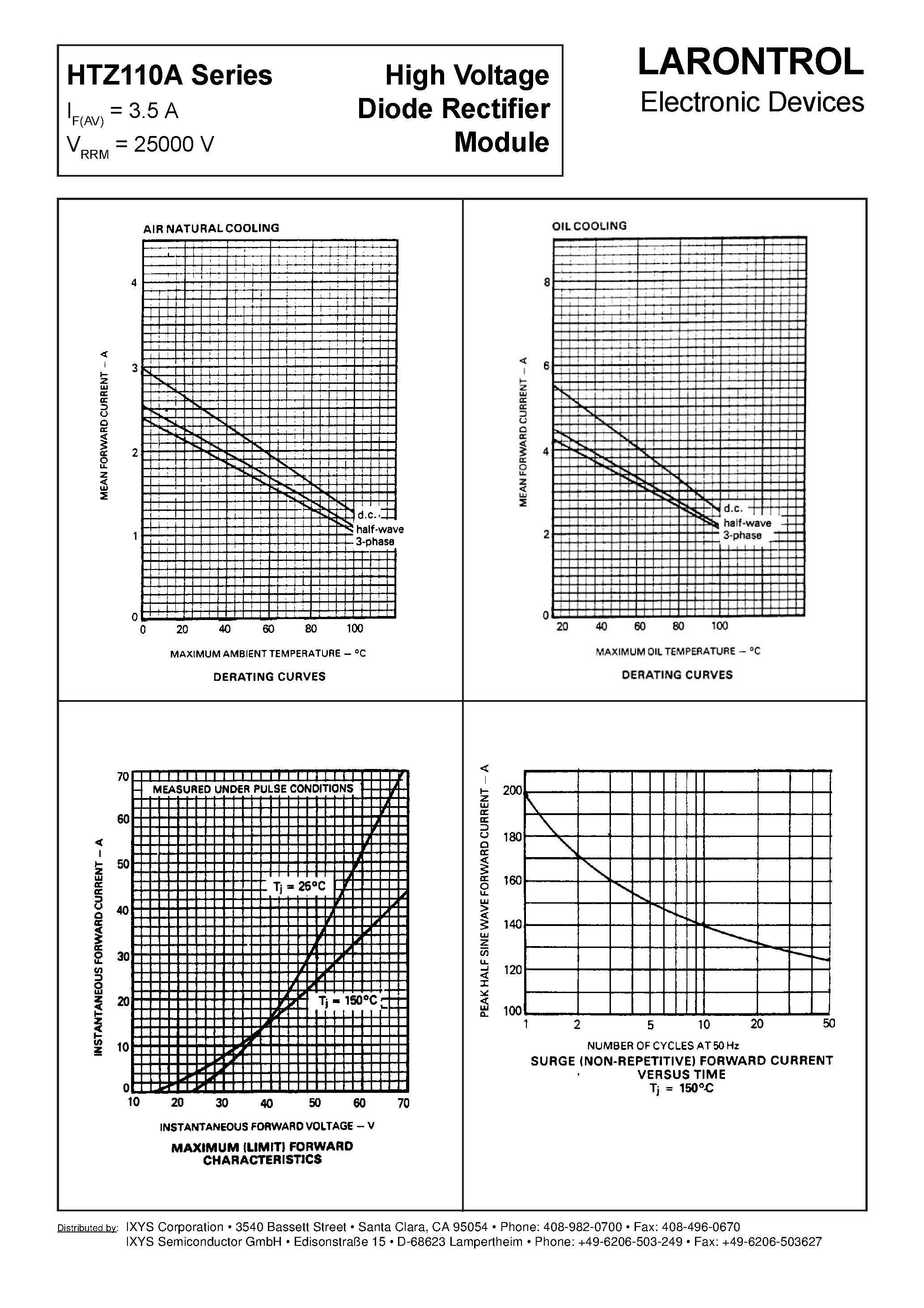 HTZ110A Series

$I_{F(AV)}$ = 3.5 A

$V_{RRM}$ = 25000 V

High Voltage Diode Rectifier Module

LARONTROL
Electronic Devices

AIR NATURAL COOLING

MEAN FORWARD CURRENT – A

4
3
2
1
0

d.c.
half-wave
3-phase

0 20 40 60 80 100

MAXIMUM AMBIENT TEMPERATURE – °C

DERATING CURVES

OIL COOLING

MEAN FORWARD CURRENT – A

8
6
4
2
0

d.c.
half-wave
3-phase

20 40 60 80 100

MAXIMUM OIL TEMPERATURE – °C

DERATING CURVES

MEASURED UNDER PULSE CONDITIONS

INSTANTANEOUS FORWARD CURRENT – A

70
60
50
40
30
20
10
0

$T_j$ = 25°C

$T_j$ = 150°C

10 20 30 40 50 60 70

INSTANTANEOUS FORWARD VOLTAGE – V

MAXIMUM (LIMIT) FORWARD CHARACTERISTICS

PEAK HALF SINE WAVE FORWARD CURRENT – A

200
180
160
140
120
100

1 2 5 10 20 50

NUMBER OF CYCLES AT 50 Hz

SURGE (NON-REPETITIVE) FORWARD CURRENT VERSUS TIME
$T_j$ = 150°C

Distributed by: IXYS Corporation • 3540 Bassett Street • Santa Clara, CA 95054 • Phone: 408-982-0700 • Fax: 408-496-0670
IXYS Semiconductor GmbH • Edisonstraße 15 • D-68623 Lampertheim • Phone: +49-6206-503-249 • Fax: +49-6206-503627